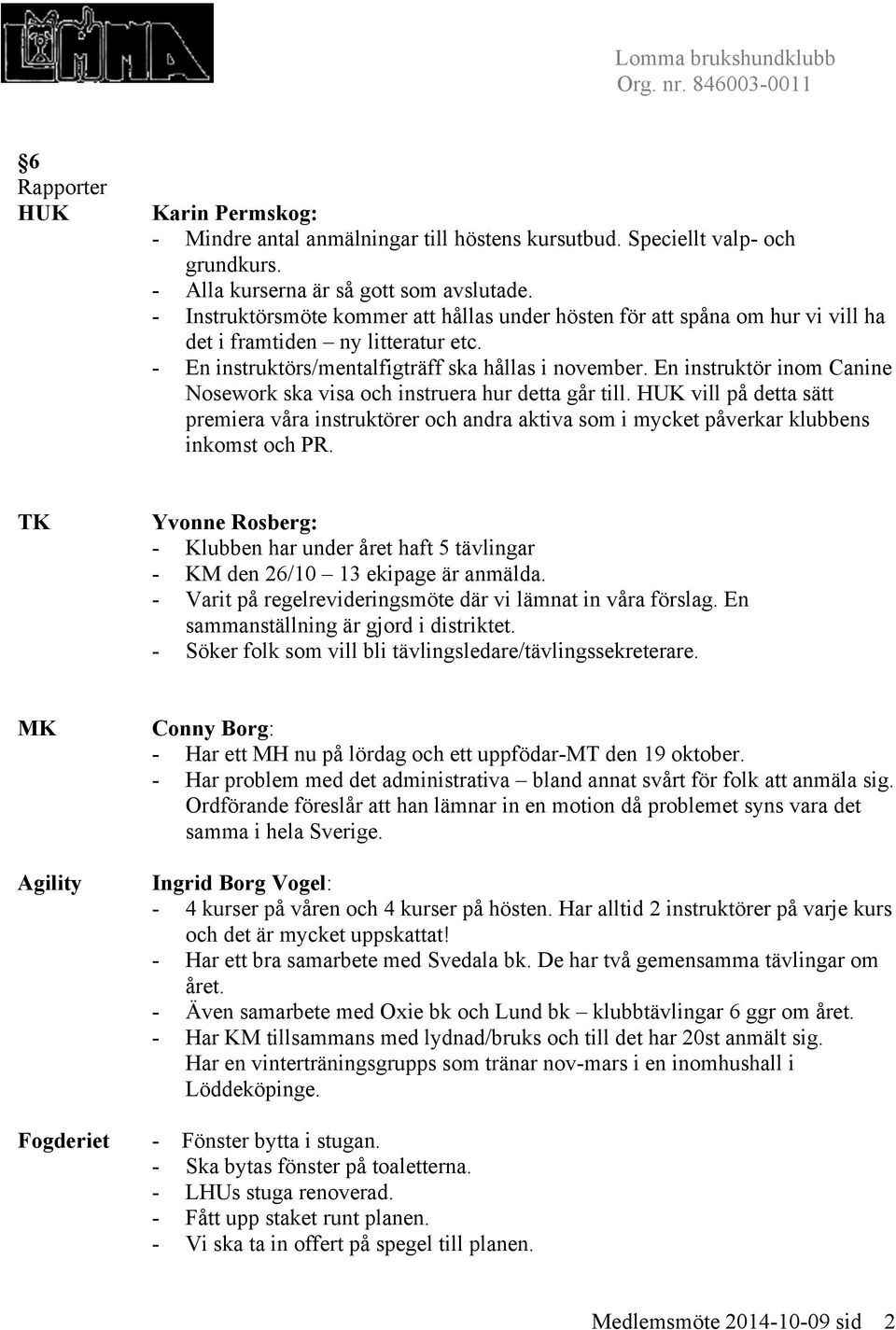 LOMMA

Lomma brukshundklubb
Org. nr. 846003-0011

§6
Rapporter
HUK

Karin Permskog:
- Mindre antal anmälningar till höstens kursutbud. Speciellt valp- och grundkurs.
- Alla kurserna är så gott som avslutade.
- Instruktörsmöte kommer att hållas under hösten för att spåna om hur vi vill ha det i framtiden – ny litteratur etc.
- En instruktörs/mentalfigträff ska hållas i november. En instruktör inom Canine Nosework ska visa och instruera hur detta går till. HUK vill på detta sätt premiera våra instruktörer och andra aktiva som i mycket påverkar klubbens inkomst och PR.

TK

Yvonne Rosberg:
- Klubben har under året haft 5 tävlingar
- KM den 26/10 – 13 ekipage är anmälda.
- Varit på regelrevideringsmöte där vi lämnat in våra förslag. En sammanställning är gjord i distriktet.
- Söker folk som vill bli tävlingsledare/tävlingssekreterare.

MK

Conny Borg:
- Har ett MH nu på lördag och ett uppfödar-MT den 19 oktober.
- Har problem med det administrativa – bland annat svårt för folk att anmäla sig. Ordförande föreslår att han lämnar in en motion då problemet syns vara det samma i hela Sverige.

Agility

Ingrid Borg Vogel:
- 4 kurser på våren och 4 kurser på hösten. Har alltid 2 instruktörer på varje kurs och det är mycket uppskattat!
- Har ett bra samarbete med Svedala bk. De har två gemensamma tävlingar om året.
- Även samarbete med Oxie bk och Lund bk – klubbtävlingar 6 ggr om året.
- Har KM tillsammans med lydnad/bruks och till det har 20st anmält sig. Har en vinterträningsgrupps som tränar nov-mars i en inomhushall i Löddeköpinge.

Fogderiet

- Fönster bytta i stugan.
- Ska bytas fönster på toaletterna.
- LHUs stuga renoverad.
- Fått upp staket runt planen.
- Vi ska ta in offert på spegel till planen.

Medlemsmöte 2014-10-09 sid 2